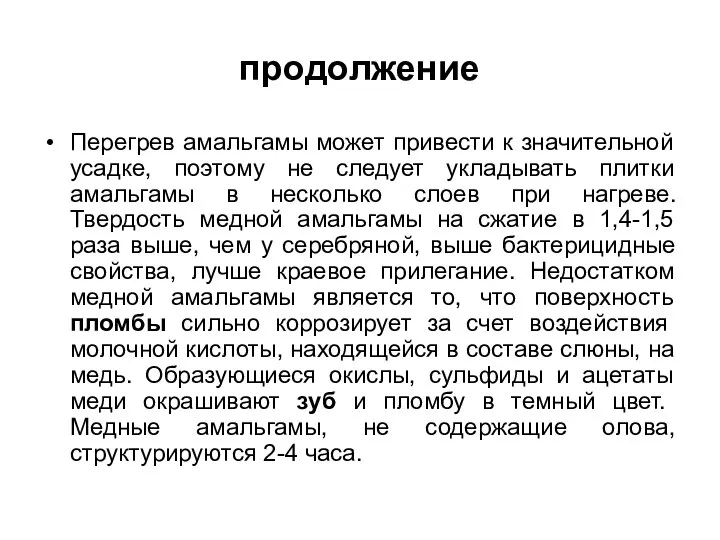 продолжение

• Перегрев амальгамы может привести к значительной усадке, поэтому не следует укладывать плитки амальгамы в несколько слоев при нагреве. Твердость медной амальгамы на сжатие в 1,4-1,5 раза выше, чем у серебряной, выше бактерицидные свойства, лучше краевое прилегание. Недостатком медной амальгамы является то, что поверхность пломбы сильно коррозирует за счет воздействия молочной кислоты, находящейся в составе слюны, на медь. Образующиеся окислы, сульфиды и ацетаты меди окрашивают зуб и пломбу в темный цвет. Медные амальгамы, не содержащие олова, структурируются 2-4 часа.